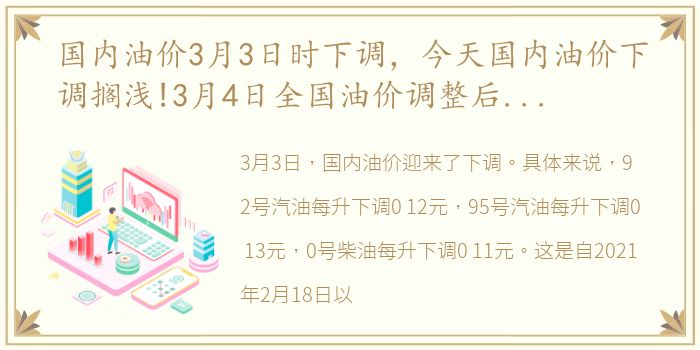 国内油价3月3日时下调，今天国内油价下调搁浅!3月4日全国油价调整后...

3月3日，国内油价迎来了下调。具体来说，92号汽油每升下调0 12元，95号汽油每升下调0 13元，0号柴油每升下调0 11元。这是自2021年2月18日以